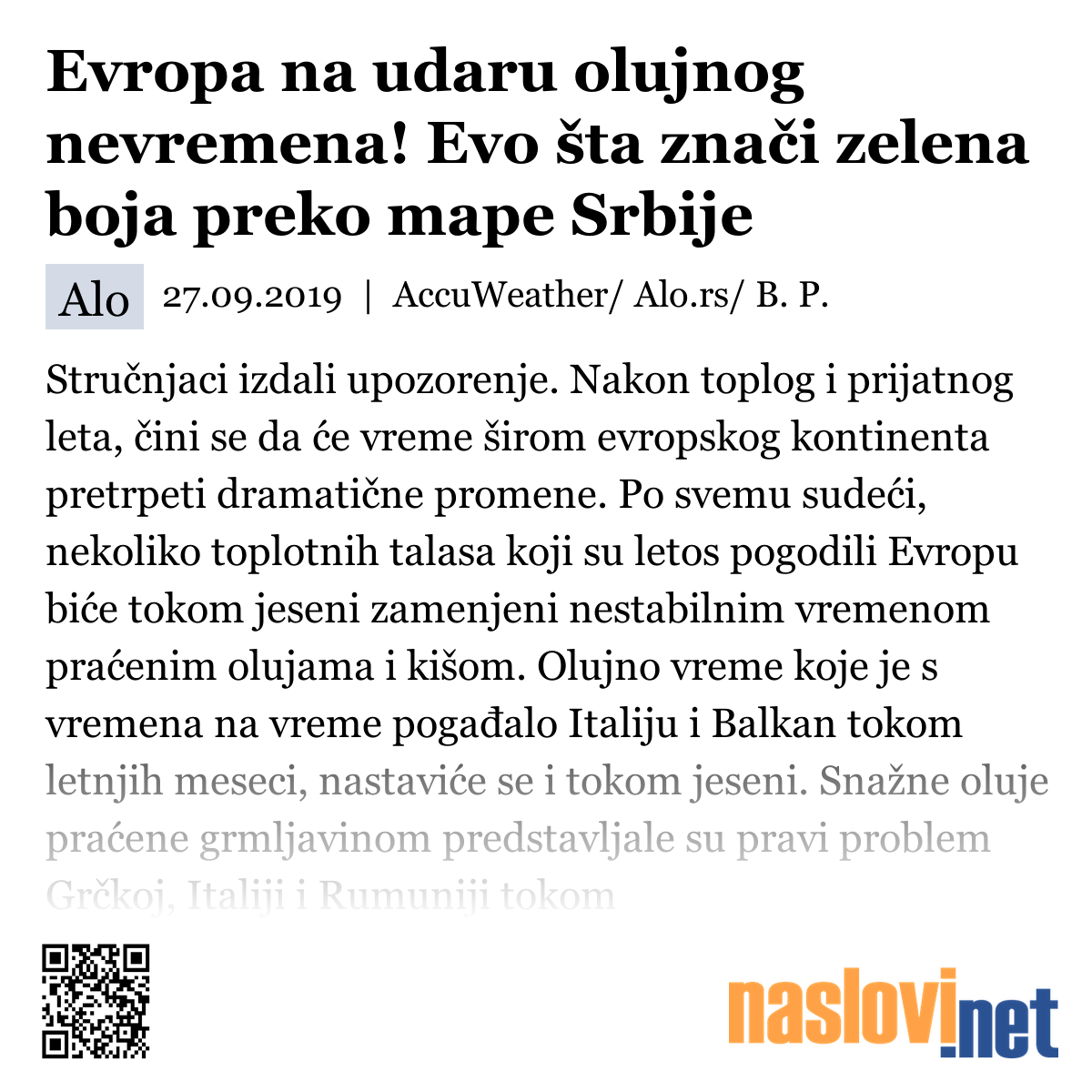 Evropa na udaru olujnog nevremena! Evo šta znači zelena boja preko mape Srbije

Alo 27.09.2019 | AccuWeather/ Alo.rs/ B. P.

Stručnjaci izdali upozorenje. Nakon toplog i prijatnog leta, čini se da će vreme širom evropskog kontinenta pretrpeti dramatične promene. Po svemu sudeći, nekoliko toplotnih talasa koji su letos pogodili Evropu biće tokom jeseni zamenjeni nestabilnim vremenom praćenim olujama i kišom. Olujno vreme koje je s vremena na vreme pogađalo Italiju i Balkan tokom letnjih meseci, nastaviće se i tokom jeseni. Snažne oluje praćene grmljavinom predstavljale su pravi problem Grčkoj, Italiji i Rumuniji tokom

naslovi.net